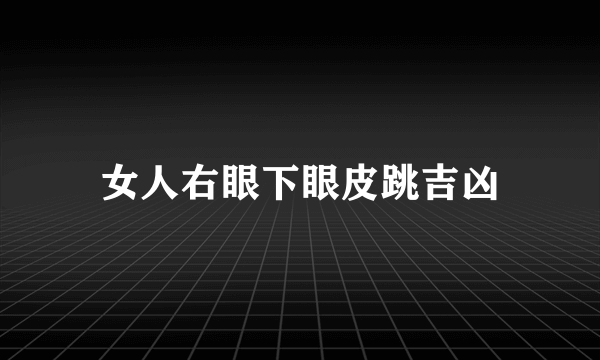 女人右眼下眼皮跳吉凶